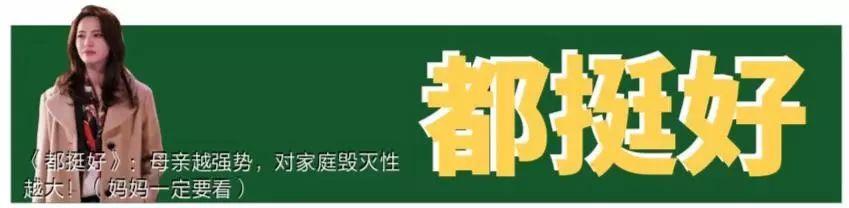 都挺好

《都挺好》：母亲越强势，对家庭毁灭性越大！（妈妈一定要看）